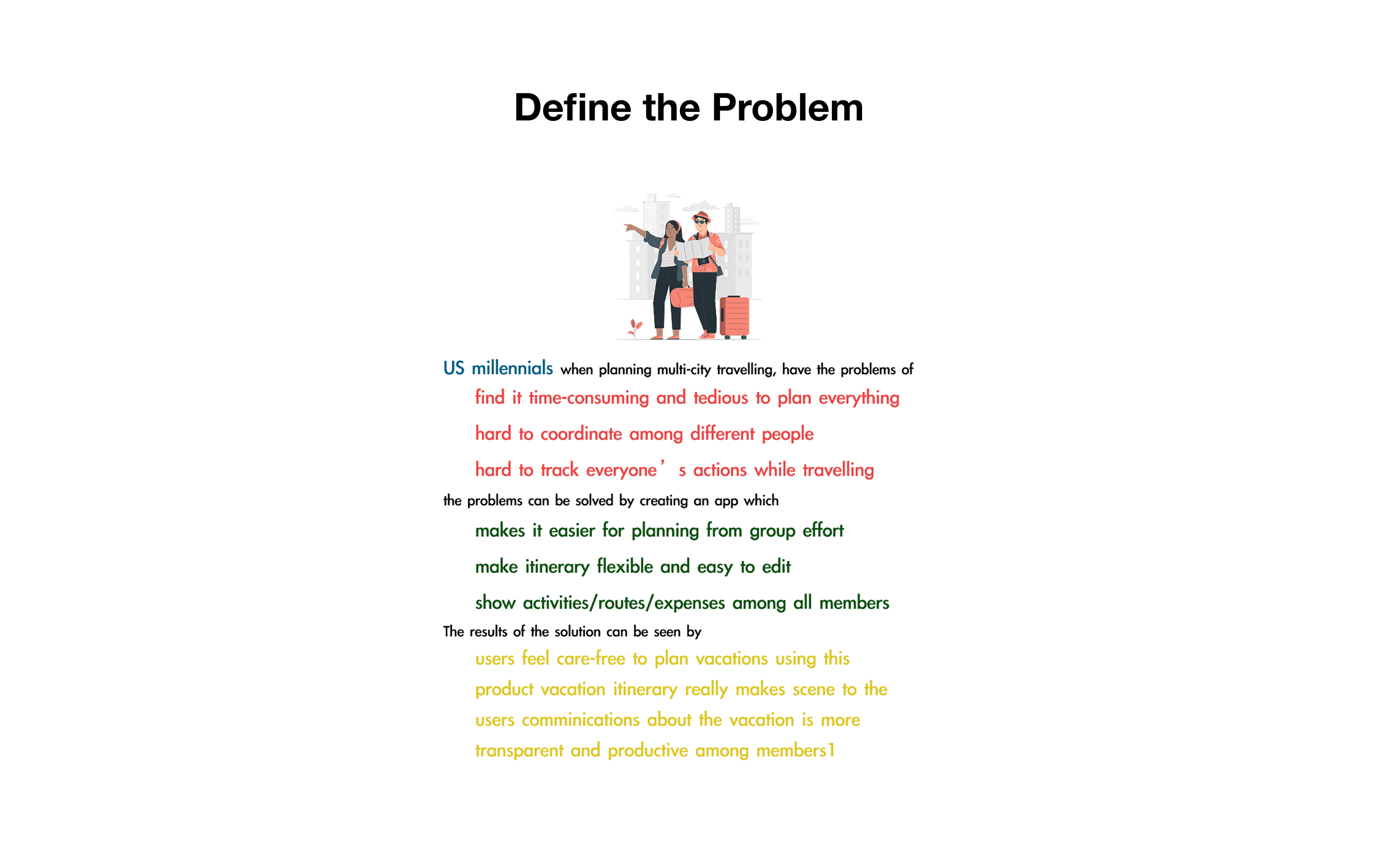 Define the Problem

US millennials when planning multi-city travelling, have the problems of

find it time-consuming and tedious to plan everything

hard to coordinate among different people

hard to track everyone’s actions while travelling

the problems can be solved by creating an app which

makes it easier for planning from group effort

make itinerary flexible and easy to edit

show activities/routes/expenses among all members

The results of the solution can be seen by

users feel care-free to plan vacations using this product vacation itinerary really makes scene to the users comminications about the vacation is more transparent and productive among members1